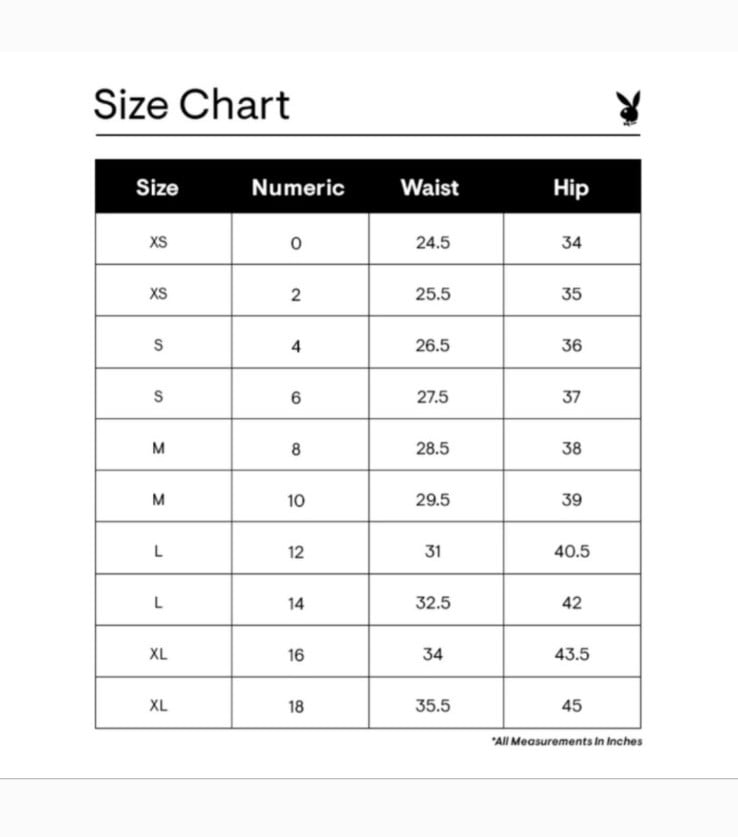 Size Chart

| Size | Numeric | Waist | Hip |
|---|---|---|---|
| XS | 0 | 24.5 | 34 |
| XS | 2 | 25.5 | 35 |
| S | 4 | 26.5 | 36 |
| S | 6 | 27.5 | 37 |
| M | 8 | 28.5 | 38 |
| M | 10 | 29.5 | 39 |
| L | 12 | 31 | 40.5 |
| L | 14 | 32.5 | 42 |
| XL | 16 | 34 | 43.5 |
| XL | 18 | 35.5 | 45 |

*All Measurements In Inches